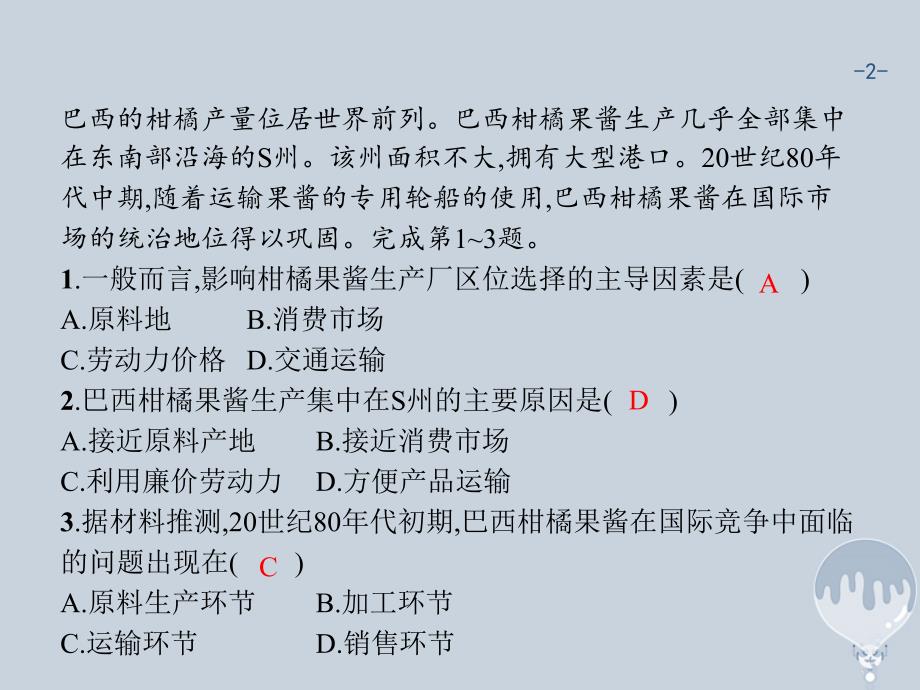 -2-

巴西的柑橘产量位居世界前列。巴西柑橘果酱生产几乎全部集中在东南部沿海的S州。该州面积不大,拥有大型港口。20世纪80年代中期,随着运输果酱的专用轮船的使用,巴西柑橘果酱在国际市场的统治地位得以巩固。完成第1~3题。

1.一般而言,影响柑橘果酱生产厂区位选择的主导因素是( A )
A.原料地 B.消费市场
C.劳动力价格 D.交通运输

2.巴西柑橘果酱生产集中在S州的主要原因是( D )
A.接近原料产地 B.接近消费市场
C.利用廉价劳动力 D.方便产品运输

3.据材料推测,20世纪80年代初期,巴西柑橘果酱在国际竞争中面临的问题出现在( C )
A.原料生产环节 B.加工环节
C.运输环节 D.销售环节